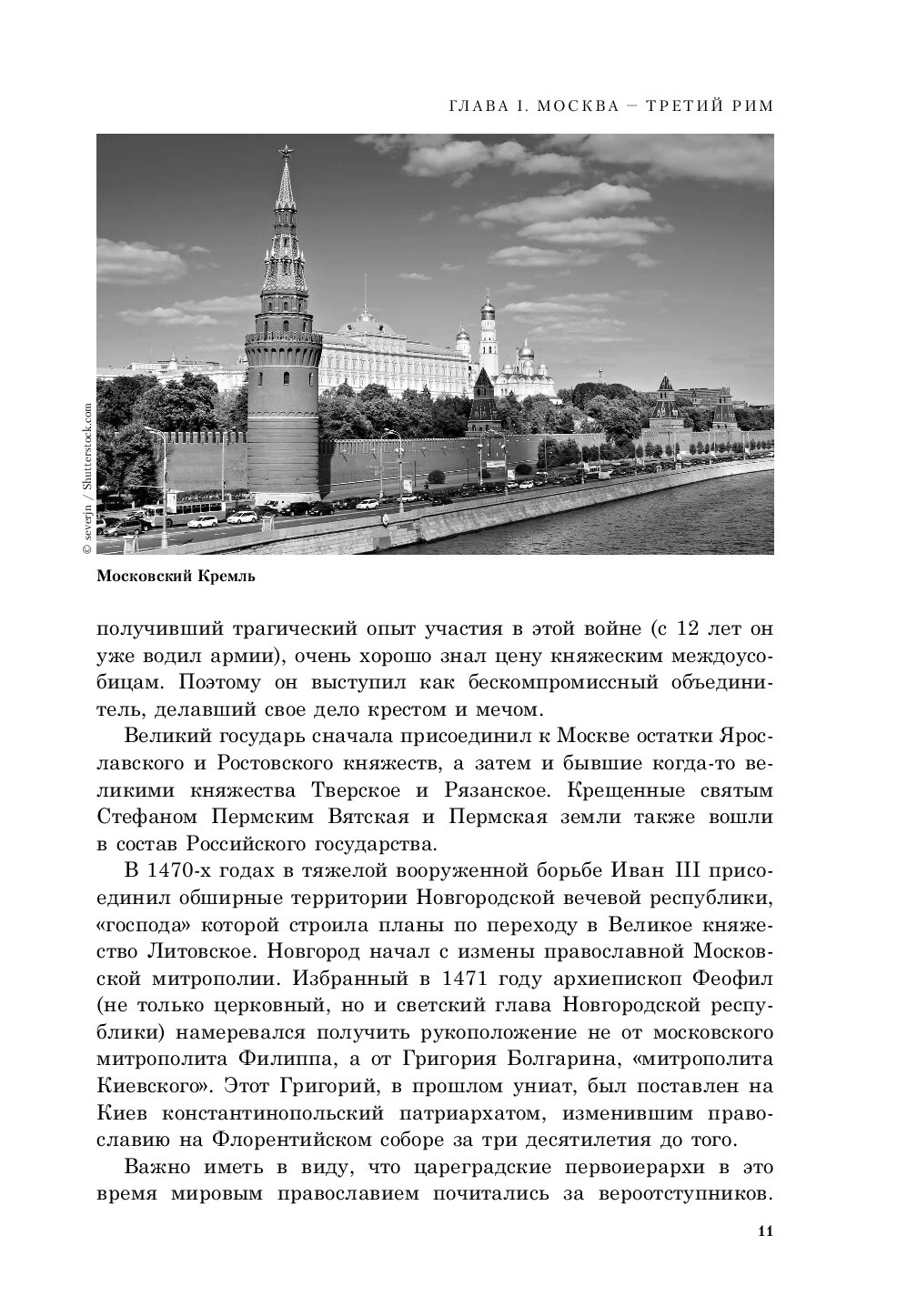 ГЛАВА I. МОСКВА – ТРЕТИЙ РИМ

© severjn / Shutterstock.com

Московский Кремль

получивший трагический опыт участия в этой войне (с 12 лет он уже водил армии), очень хорошо знал цену княжеским междоусобицам. Поэтому он выступил как бескомпромиссный объединитель, делавший свое дело крестом и мечом.

Великий государь сначала присоединил к Москве остатки Ярославского и Ростовского княжеств, а затем и бывшие когда-то великими княжества Тверское и Рязанское. Крещенные святым Стефаном Пермским Вятская и Пермская земли также вошли в состав Российского государства.

В 1470-х годах в тяжелой вооруженной борьбе Иван III присоединил обширные территории Новгородской вечевой республики, «господа» которой строила планы по переходу в Великое княжество Литовское. Новгород начал с измены православной Московской митрополии. Избранный в 1471 году архиепископ Феофил (не только церковный, но и светский глава Новгородской республики) намеревался получить рукоположение не от московского митрополита Филиппа, а от Григория Болгарина, «митрополита Киевского». Этот Григорий, в прошлом униат, был поставлен на Киев константинопольский патриархатом, изменившим православию на Флорентийском соборе за три десятилетия до того.

Важно иметь в виду, что цареградские первоиерархи в это время мировым православием почитались за вероотступников.

11